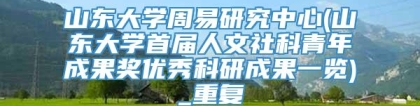 山东大学周易研究中心(山东大学首届人文社科青年成果奖优秀科研成果一览)_重复